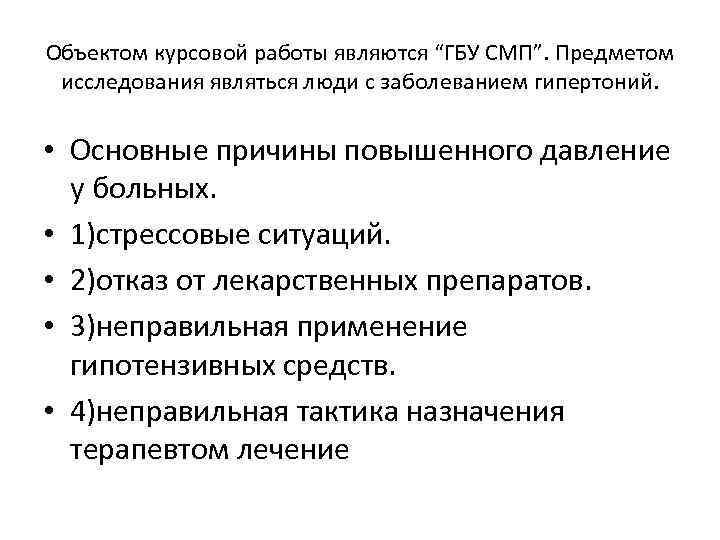 Объектом курсовой работы являются "ГБУ СМП". Предметом исследования являться люди с заболеванием гипертоний.

• Основные причины повышенного давление у больных.
• 1)стрессовые ситуаций.
• 2)отказ от лекарственных препаратов.
• 3)неправильная применение гипотензивных средств.
• 4)неправильная тактика назначения терапевтом лечение